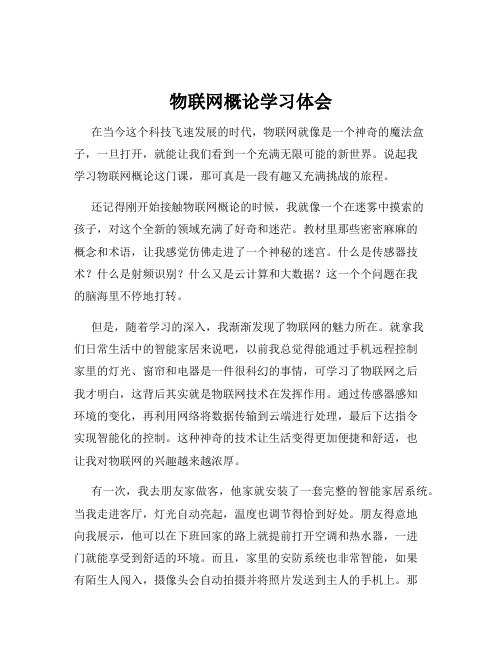 物联网概论学习体会

在当今这个科技飞速发展的时代，物联网就像是一个神奇的魔法盒子，一旦打开，就能让我们看到一个充满无限可能的新世界。说起我学习物联网概论这门课，那可真是一段有趣又充满挑战的旅程。

还记得刚开始接触物联网概论的时候，我就像一个在迷雾中摸索的孩子，对这个全新的领域充满了好奇和迷茫。教材里那些密密麻麻的概念和术语，让我感觉仿佛走进了一个神秘的迷宫。什么是传感器技术？什么是射频识别？什么又是云计算和大数据？这一个个问题在我的脑海里不停地打转。

但是，随着学习的深入，我渐渐发现了物联网的魅力所在。就拿我们日常生活中的智能家居来说吧，以前我总觉得能通过手机远程控制家里的灯光、窗帘和电器是一件很科幻的事情，可学习了物联网之后我才明白，这背后其实就是物联网技术在发挥作用。通过传感器感知环境的变化，再利用网络将数据传输到云端进行处理，最后下达指令实现智能化的控制。这种神奇的技术让生活变得更加便捷和舒适，也让我对物联网的兴趣越来越浓厚。

有一次，我去朋友家做客，他家就安装了一套完整的智能家居系统。当我走进客厅，灯光自动亮起，温度也调节得恰到好处。朋友得意地向我展示，他可以在下班回家的路上就提前打开空调和热水器，一进门就能享受到舒适的环境。而且，家里的安防系统也非常智能，如果有陌生人闯入，摄像头会自动拍摄并将照片发送到主人的手机上。那